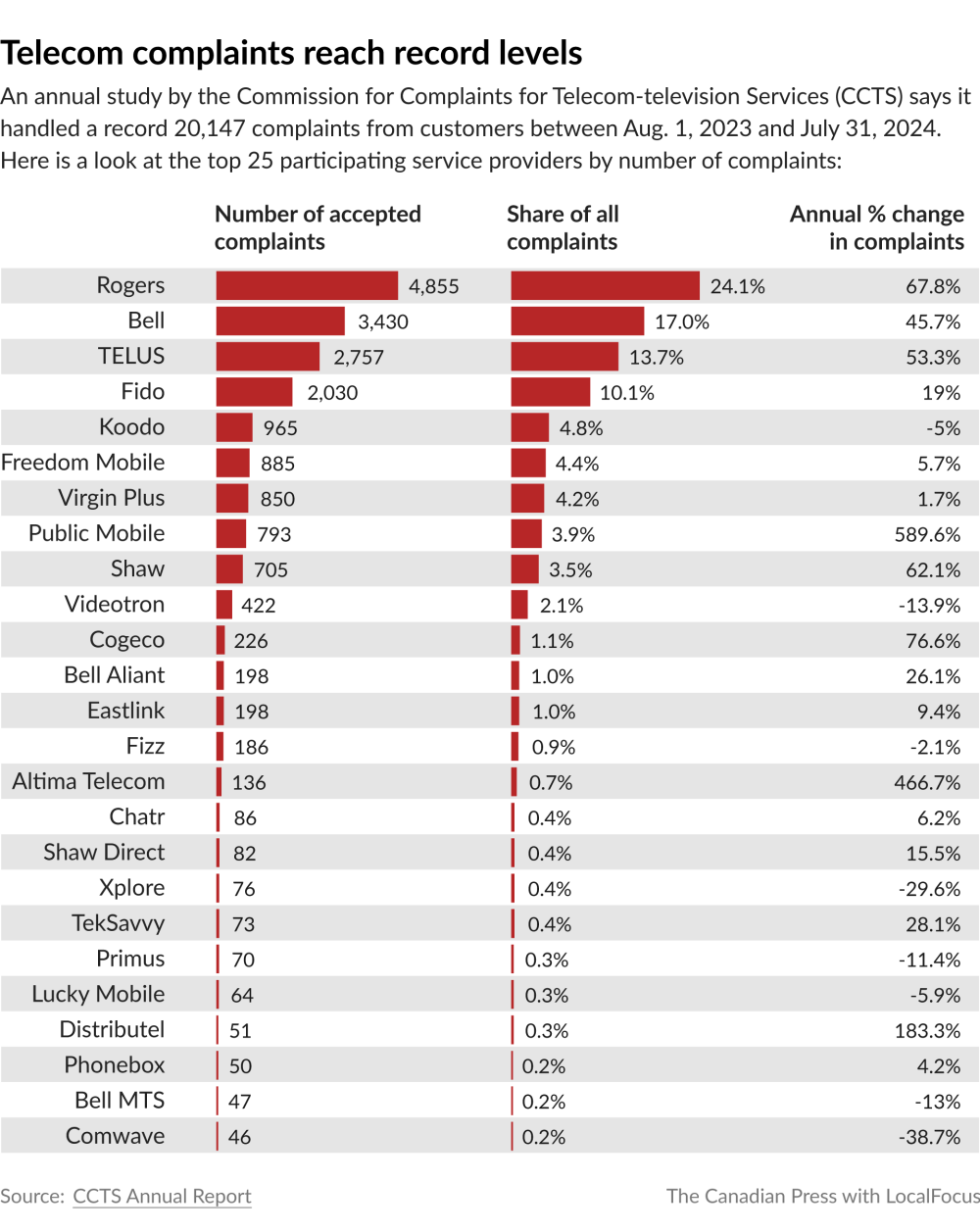 Telecom complaints reach record levels

An annual study by the Commission for Complaints for Telecom-television Services (CCTS) says it handled a record 20,147 complaints from customers between Aug. 1, 2023 and July 31, 2024. Here is a look at the top 25 participating service providers by number of complaints:

| | Number of accepted complaints | Share of all complaints | Annual % change in complaints |
|---|---|---|---|
| Rogers | 4,855 | 24.1% | 67.8% |
| Bell | 3,430 | 17.0% | 45.7% |
| TELUS | 2,757 | 13.7% | 53.3% |
| Fido | 2,030 | 10.1% | 19% |
| Koodo | 965 | 4.8% | -5% |
| Freedom Mobile | 885 | 4.4% | 5.7% |
| Virgin Plus | 850 | 4.2% | 1.7% |
| Public Mobile | 793 | 3.9% | 589.6% |
| Shaw | 705 | 3.5% | 62.1% |
| Videotron | 422 | 2.1% | -13.9% |
| Cogeco | 226 | 1.1% | 76.6% |
| Bell Aliant | 198 | 1.0% | 26.1% |
| Eastlink | 198 | 1.0% | 9.4% |
| Fizz | 186 | 0.9% | -2.1% |
| Altima Telecom | 136 | 0.7% | 466.7% |
| Chatr | 86 | 0.4% | 6.2% |
| Shaw Direct | 82 | 0.4% | 15.5% |
| Xplore | 76 | 0.4% | -29.6% |
| TekSavvy | 73 | 0.4% | 28.1% |
| Primus | 70 | 0.3% | -11.4% |
| Lucky Mobile | 64 | 0.3% | -5.9% |
| Distributel | 51 | 0.3% | 183.3% |
| Phonebox | 50 | 0.2% | 4.2% |
| Bell MTS | 47 | 0.2% | -13% |
| Comwave | 46 | 0.2% | -38.7% |

Source: CCTS Annual Report
The Canadian Press with LocalFocus